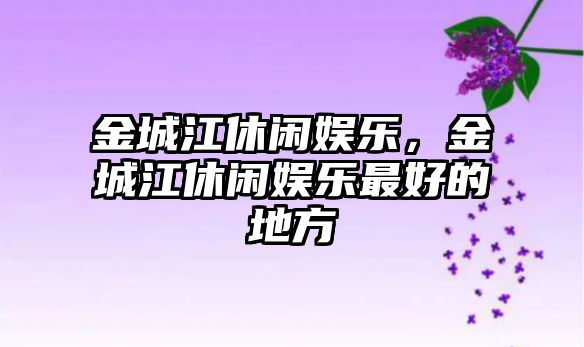 金城江休闲娱乐，金城江休闲娱乐最好的地方